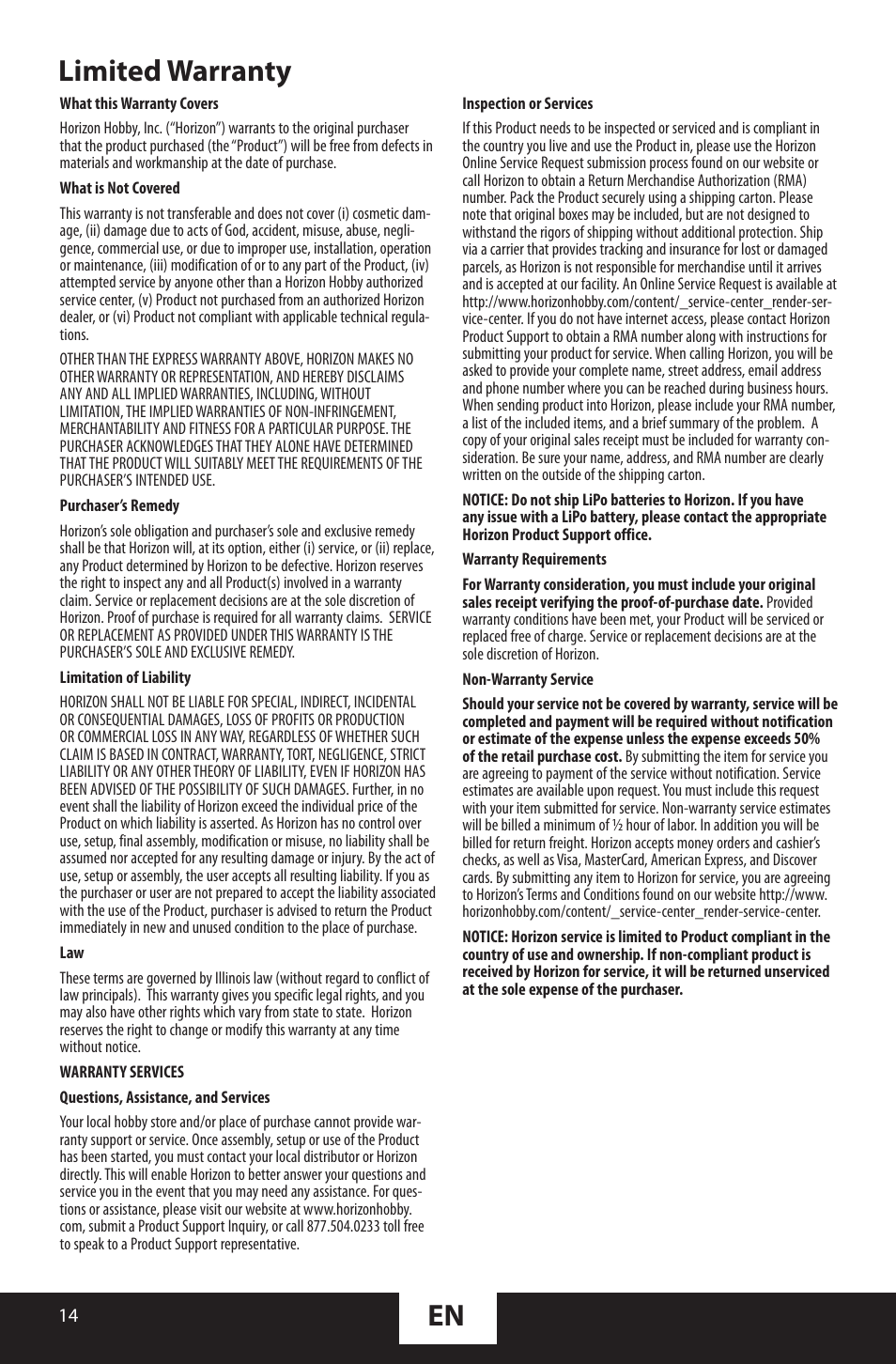 Limited Warranty

What this Warranty Covers

Horizon Hobby, Inc. ("Horizon") warrants to the original purchaser that the product purchased (the "Product") will be free from defects in materials and workmanship at the date of purchase.

What is Not Covered

This warranty is not transferable and does not cover (i) cosmetic damage, (ii) damage due to acts of God, accident, misuse, abuse, negligence, commercial use, or due to improper use, installation, operation or maintenance, (iii) modification of or to any part of the Product, (iv) attempted service by anyone other than a Horizon Hobby authorized service center, (v) Product not purchased from an authorized Horizon dealer, or (vi) Product not compliant with applicable technical regulations.

OTHER THAN THE EXPRESS WARRANTY ABOVE, HORIZON MAKES NO OTHER WARRANTY OR REPRESENTATION, AND HEREBY DISCLAIMS ANY AND ALL IMPLIED WARRANTIES, INCLUDING, WITHOUT LIMITATION, THE IMPLIED WARRANTIES OF NON-INFRINGEMENT, MERCHANTABILITY AND FITNESS FOR A PARTICULAR PURPOSE. THE PURCHASER ACKNOWLEDGES THAT THEY ALONE HAVE DETERMINED THAT THE PRODUCT WILL SUITABLY MEET THE REQUIREMENTS OF THE PURCHASER'S INTENDED USE.

Purchaser's Remedy

Horizon's sole obligation and purchaser's sole and exclusive remedy shall be that Horizon will, at its option, either (i) service, or (ii) replace, any Product determined by Horizon to be defective. Horizon reserves the right to inspect any and all Product(s) involved in a warranty claim. Service or replacement decisions are at the sole discretion of Horizon. Proof of purchase is required for all warranty claims. SERVICE OR REPLACEMENT AS PROVIDED UNDER THIS WARRANTY IS THE PURCHASER'S SOLE AND EXCLUSIVE REMEDY.

Limitation of Liability

HORIZON SHALL NOT BE LIABLE FOR SPECIAL, INDIRECT, INCIDENTAL OR CONSEQUENTIAL DAMAGES, LOSS OF PROFITS OR PRODUCTION OR COMMERCIAL LOSS IN ANY WAY, REGARDLESS OF WHETHER SUCH CLAIM IS BASED IN CONTRACT, WARRANTY, TORT, NEGLIGENCE, STRICT LIABILITY OR ANY OTHER THEORY OF LIABILITY, EVEN IF HORIZON HAS BEEN ADVISED OF THE POSSIBILITY OF SUCH DAMAGES. Further, in no event shall the liability of Horizon exceed the individual price of the Product on which liability is asserted. As Horizon has no control over use, setup, final assembly, modification or misuse, no liability shall be assumed nor accepted for any resulting damage or injury. By the act of use, setup or assembly, the user accepts all resulting liability. If you as the purchaser or user are not prepared to accept the liability associated with the use of the Product, purchaser is advised to return the Product immediately in new and unused condition to the place of purchase.

Law

These terms are governed by Illinois law (without regard to conflict of law principals). This warranty gives you specific legal rights, and you may also have other rights which vary from state to state. Horizon reserves the right to change or modify this warranty at any time without notice.

WARRANTY SERVICES

Questions, Assistance, and Services

Your local hobby store and/or place of purchase cannot provide warranty support or service. Once assembly, setup or use of the Product has been started, you must contact your local distributor or Horizon directly. This will enable Horizon to better answer your questions and service you in the event that you may need any assistance. For questions or assistance, please visit our website at www.horizonhobby.com, submit a Product Support Inquiry, or call 877.504.0233 toll free to speak to a Product Support representative.

Inspection or Services

If this Product needs to be inspected or serviced and is compliant in the country you live and use the Product in, please use the Horizon Online Service Request submission process found on our website or call Horizon to obtain a Return Merchandise Authorization (RMA) number. Pack the Product securely using a shipping carton. Please note that original boxes may be included, but are not designed to withstand the rigors of shipping without additional protection. Ship via a carrier that provides tracking and insurance for lost or damaged parcels, as Horizon is not responsible for merchandise until it arrives and is accepted at our facility. An Online Service Request is available at http://www.horizonhobby.com/content/_service-center_render-service-center. If you do not have internet access, please contact Horizon Product Support to obtain a RMA number along with instructions for submitting your product for service. When calling Horizon, you will be asked to provide your complete name, street address, email address and phone number where you can be reached during business hours. When sending product into Horizon, please include your RMA number, a list of the included items, and a brief summary of the problem. A copy of your original sales receipt must be included for warranty consideration. Be sure your name, address, and RMA number are clearly written on the outside of the shipping carton.

NOTICE: Do not ship LiPo batteries to Horizon. If you have any issue with a LiPo battery, please contact the appropriate Horizon Product Support office.

Warranty Requirements

For Warranty consideration, you must include your original sales receipt verifying the proof-of-purchase date. Provided warranty conditions have been met, your Product will be serviced or replaced free of charge. Service or replacement decisions are at the sole discretion of Horizon.

Non-Warranty Service

Should your service not be covered by warranty, service will be completed and payment will be required without notification or estimate of the expense unless the expense exceeds 50% of the retail purchase cost. By submitting the item for service you are agreeing to payment of the service without notification. Service estimates are available upon request. You must include this request with your item submitted for service. Non-warranty service estimates will be billed a minimum of ½ hour of labor. In addition you will be billed for return freight. Horizon accepts money orders and cashier's checks, as well as Visa, MasterCard, American Express, and Discover cards. By submitting any item to Horizon for service, you are agreeing to Horizon's Terms and Conditions found on our website http://www.horizonhobby.com/content/_service-center_render-service-center.

NOTICE: Horizon service is limited to Product compliant in the country of use and ownership. If non-compliant product is received by Horizon for service, it will be returned unserviced at the sole expense of the purchaser.

14

EN